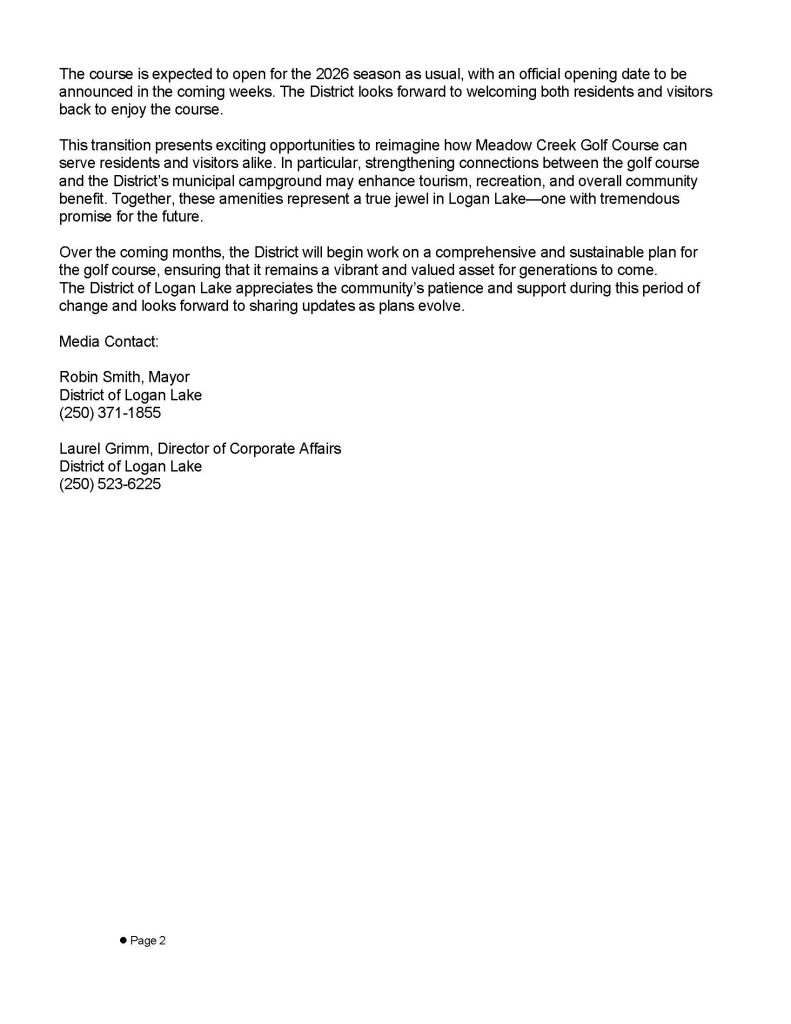 The course is expected to open for the 2026 season as usual, with an official opening date to be announced in the coming weeks. The District looks forward to welcoming both residents and visitors back to enjoy the course.

This transition presents exciting opportunities to reimagine how Meadow Creek Golf Course can serve residents and visitors alike. In particular, strengthening connections between the golf course and the District's municipal campground may enhance tourism, recreation, and overall community benefit. Together, these amenities represent a true jewel in Logan Lake—one with tremendous promise for the future.

Over the coming months, the District will begin work on a comprehensive and sustainable plan for the golf course, ensuring that it remains a vibrant and valued asset for generations to come.
The District of Logan Lake appreciates the community's patience and support during this period of change and looks forward to sharing updates as plans evolve.

Media Contact:

Robin Smith, Mayor
District of Logan Lake
(250) 371-1855

Laurel Grimm, Director of Corporate Affairs
District of Logan Lake
(250) 523-6225

● Page 2